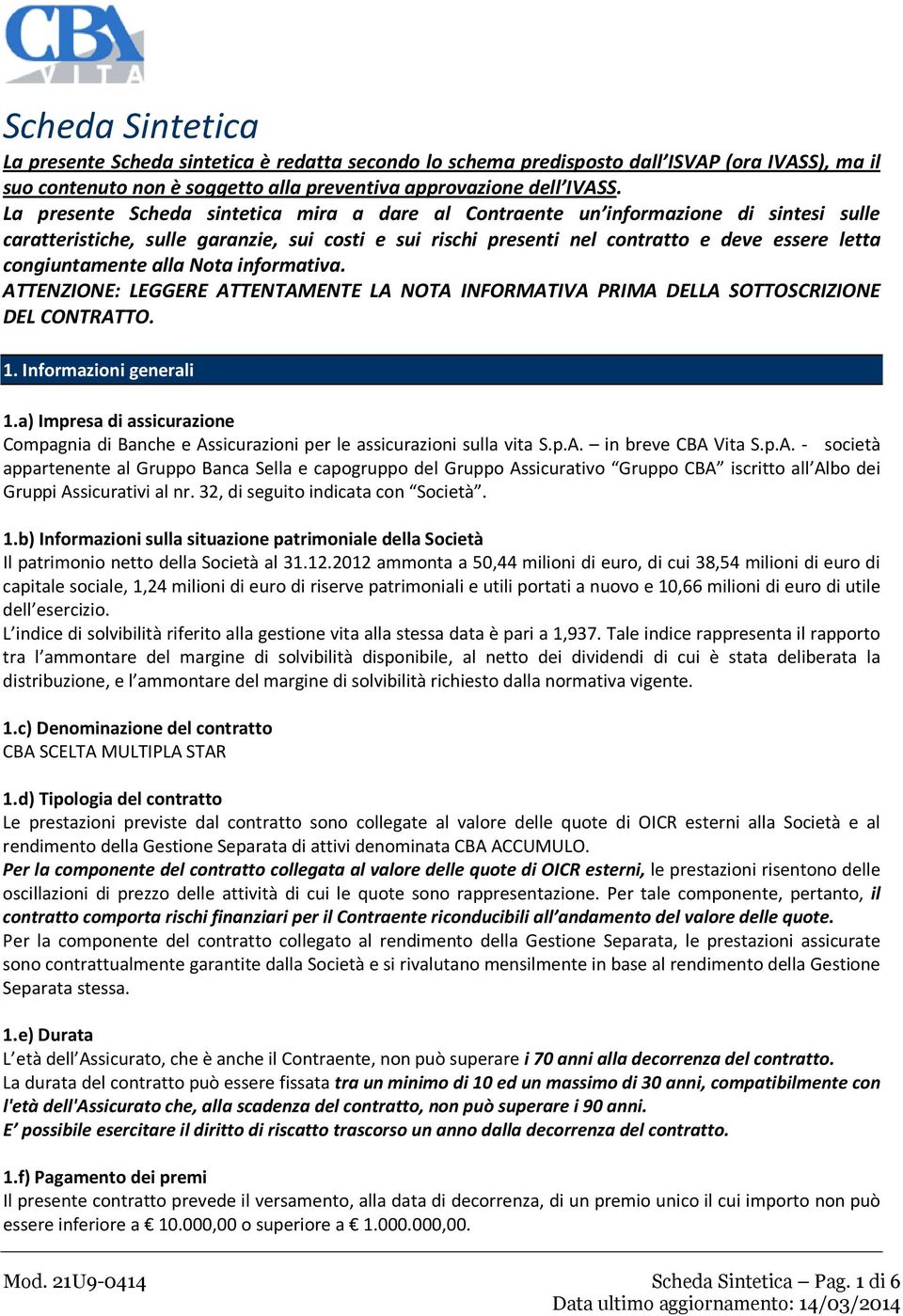 CBA
VITA

Scheda Sintetica

La presente Scheda sintetica è redatta secondo lo schema predisposto dall'ISVAP (ora IVASS), ma il suo contenuto non è soggetto alla preventiva approvazione dell'IVASS.
La presente Scheda sintetica mira a dare al Contraente un'informazione di sintesi sulle caratteristiche, sulle garanzie, sui costi e sui rischi presenti nel contratto e deve essere letta congiuntamente alla Nota informativa.
ATTENZIONE: LEGGERE ATTENTAMENTE LA NOTA INFORMATIVA PRIMA DELLA SOTTOSCRIZIONE DEL CONTRATTO.

1. Informazioni generali

1.a) Impresa di assicurazione
Compagnia di Banche e Assicurazioni per le assicurazioni sulla vita S.p.A. – in breve CBA Vita S.p.A. - società appartenente al Gruppo Banca Sella e capogruppo del Gruppo Assicurativo "Gruppo CBA" iscritto all'Albo dei Gruppi Assicurativi al nr. 32, di seguito indicata con "Società".

1.b) Informazioni sulla situazione patrimoniale della Società
Il patrimonio netto della Società al 31.12.2012 ammonta a 50,44 milioni di euro, di cui 38,54 milioni di euro di capitale sociale, 1,24 milioni di euro di riserve patrimoniali e utili portati a nuovo e 10,66 milioni di euro di utile dell'esercizio.
L'indice di solvibilità riferito alla gestione vita alla stessa data è pari a 1,937. Tale indice rappresenta il rapporto tra l'ammontare del margine di solvibilità disponibile, al netto dei dividendi di cui è stata deliberata la distribuzione, e l'ammontare del margine di solvibilità richiesto dalla normativa vigente.

1.c) Denominazione del contratto
CBA SCELTA MULTIPLA STAR

1.d) Tipologia del contratto
Le prestazioni previste dal contratto sono collegate al valore delle quote di OICR esterni alla Società e al rendimento della Gestione Separata di attivi denominata CBA ACCUMULO.
Per la componente del contratto collegata al valore delle quote di OICR esterni, le prestazioni risentono delle oscillazioni di prezzo delle attività di cui le quote sono rappresentazione. Per tale componente, pertanto, il contratto comporta rischi finanziari per il Contraente riconducibili all'andamento del valore delle quote.
Per la componente del contratto collegato al rendimento della Gestione Separata, le prestazioni assicurate sono contrattualmente garantite dalla Società e si rivalutano mensilmente in base al rendimento della Gestione Separata stessa.

1.e) Durata
L'età dell'Assicurato, che è anche il Contraente, non può superare i 70 anni alla decorrenza del contratto.
La durata del contratto può essere fissata tra un minimo di 10 ed un massimo di 30 anni, compatibilmente con l'età dell'Assicurato che, alla scadenza del contratto, non può superare i 90 anni.
E' possibile esercitare il diritto di riscatto trascorso un anno dalla decorrenza del contratto.

1.f) Pagamento dei premi
Il presente contratto prevede il versamento, alla data di decorrenza, di un premio unico il cui importo non può essere inferiore a € 10.000,00 o superiore a € 1.000.000,00.

Mod. 21U9-0414
Scheda Sintetica – Pag. 1 di 6
Data ultimo aggiornamento: 14/03/2014